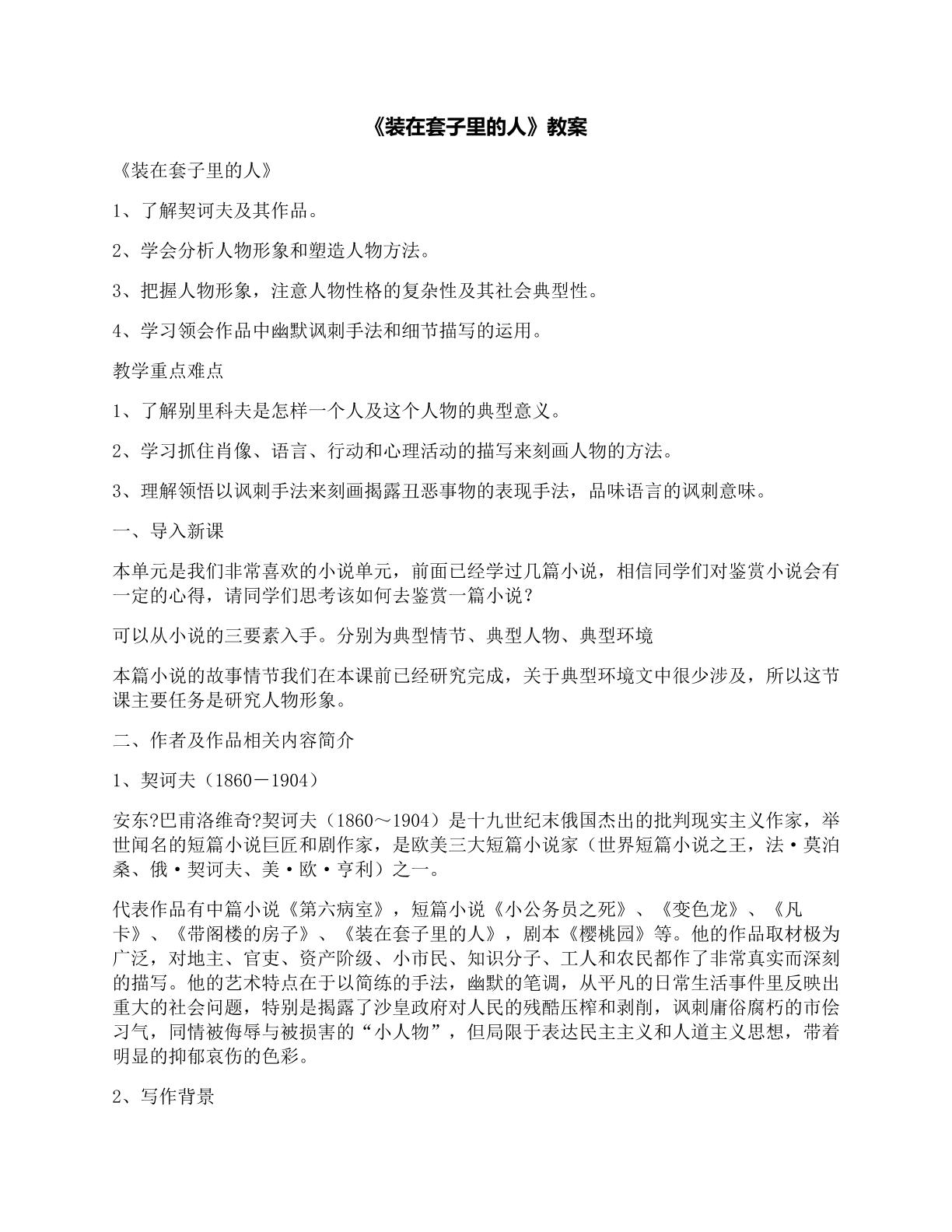 《装在套子里的人》教案

《装在套子里的人》

1、了解契诃夫及其作品。

2、学会分析人物形象和塑造人物方法。

3、把握人物形象，注意人物性格的复杂性及其社会典型性。

4、学习领会作品中幽默讽刺手法和细节描写的运用。

教学重点难点

1、了解别里科夫是怎样一个人及这个人物的典型意义。

2、学习抓住肖像、语言、行动和心理活动的描写来刻画人物的方法。

3、理解领悟以讽刺手法来刻画揭露丑恶事物的表现手法，品味语言的讽刺意味。

一、导入新课

本单元是我们非常喜欢的小说单元，前面已经学过几篇小说，相信同学们对鉴赏小说会有一定的心得，请同学们思考该如何去鉴赏一篇小说？

可以从小说的三要素入手。分别为典型情节、典型人物、典型环境

本篇小说的故事情节我们在本课前已经研究完成，关于典型环境文中很少涉及，所以这节课主要任务是研究人物形象。

二、作者及作品相关内容简介

1、契诃夫（1860－1904）

安东?巴甫洛维奇?契诃夫（1860～1904）是十九世纪末俄国杰出的批判现实主义作家，举世闻名的短篇小说巨匠和剧作家，是欧美三大短篇小说家（世界短篇小说之王，法·莫泊桑、俄·契诃夫、美·欧·亨利）之一。

代表作品有中篇小说《第六病室》，短篇小说《小公务员之死》、《变色龙》、《凡卡》、《带阁楼的房子》、《装在套子里的人》，剧本《樱桃园》等。他的作品取材极为广泛，对地主、官吏、资产阶级、小市民、知识分子、工人和农民都作了非常真实而深刻的描写。他的艺术特点在于以简练的手法，幽默的笔调，从平凡的日常生活事件里反映出重大的社会问题，特别是揭露了沙皇政府对人民的残酷压榨和剥削，讽刺庸俗腐朽的市侩习气，同情被侮辱与被损害的“小人物”，但局限于表达民主主义和人道主义思想，带着明显的抑郁哀伤的色彩。

2、写作背景